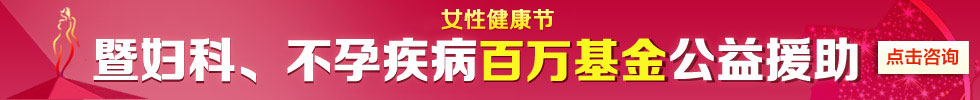 女性健康节
暨妇科、不孕疾病百万基金公益援助
点击咨询